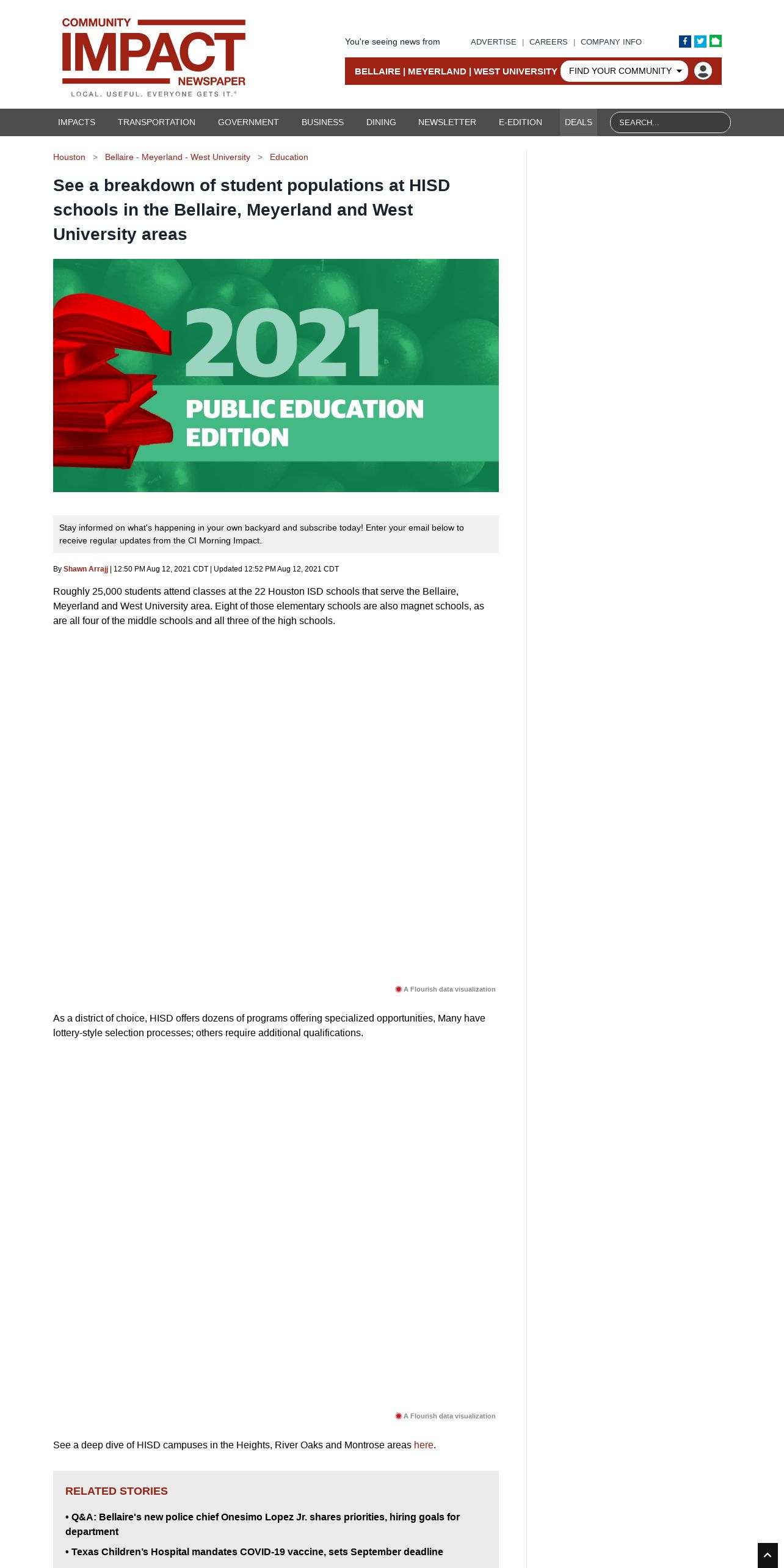 COMMUNITY IMPACT NEWSPAPER
LOCAL. USEFUL. EVERYONE GETS IT.®

You're seeing news from

ADVERTISE | CAREERS | COMPANY INFO

BELLAIRE | MEYERLAND | WEST UNIVERSITY

FIND YOUR COMMUNITY

IMPACTS TRANSPORTATION GOVERNMENT BUSINESS DINING NEWSLETTER E-EDITION DEALS SEARCH...

Houston > Bellaire - Meyerland - West University > Education

See a breakdown of student populations at HISD schools in the Bellaire, Meyerland and West University areas

2021
PUBLIC EDUCATION EDITION

Stay informed on what's happening in your own backyard and subscribe today! Enter your email below to receive regular updates from the CI Morning Impact.

By Shawn Arrajj | 12:50 PM Aug 12, 2021 CDT | Updated 12:52 PM Aug 12, 2021 CDT

Roughly 25,000 students attend classes at the 22 Houston ISD schools that serve the Bellaire, Meyerland and West University area. Eight of those elementary schools are also magnet schools, as are all four of the middle schools and all three of the high schools.

A Flourish data visualization

As a district of choice, HISD offers dozens of programs offering specialized opportunities, Many have lottery-style selection processes; others require additional qualifications.

A Flourish data visualization

See a deep dive of HISD campuses in the Heights, River Oaks and Montrose areas here.

RELATED STORIES

• Q&A: Bellaire's new police chief Onesimo Lopez Jr. shares priorities, hiring goals for department

• Texas Children's Hospital mandates COVID-19 vaccine, sets September deadline